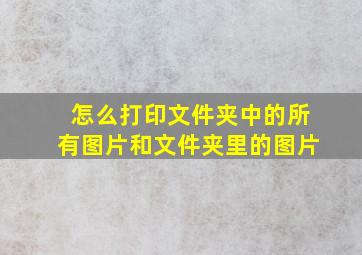 怎么打印文件夹中的所有图片和文件夹里的图片